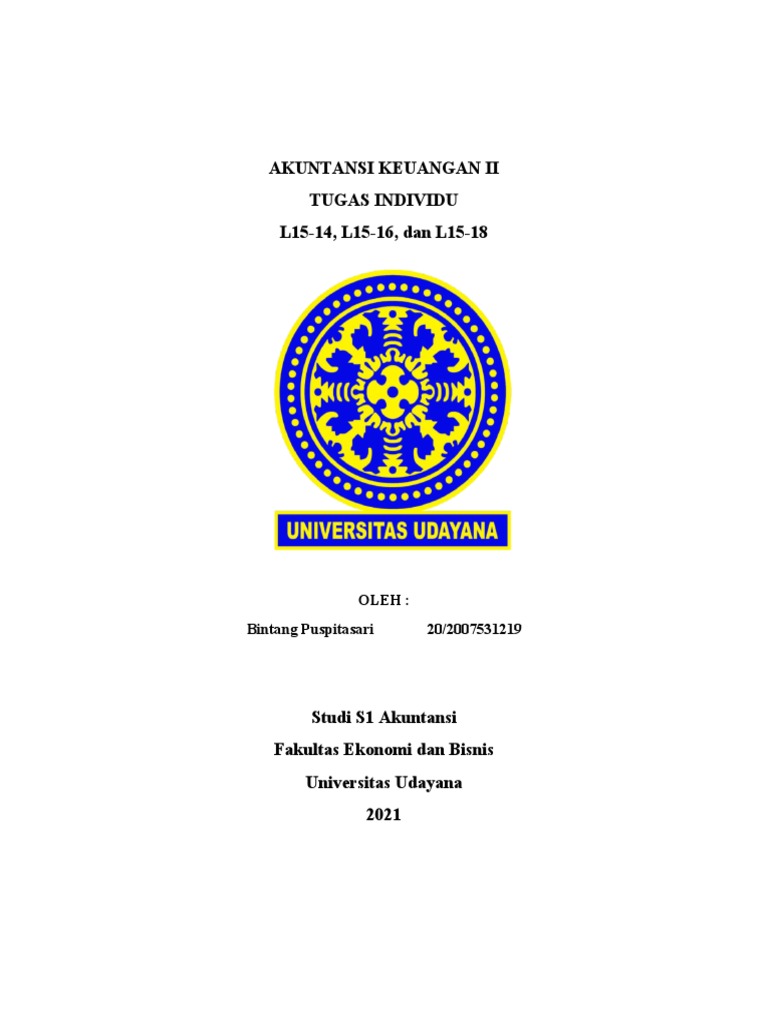 AKUNTANSI KEUANGAN II
TUGAS INDIVIDU
L15-14, L15-16, dan L15-18

UNIVERSITAS UDAYANA

OLEH :
Bintang Puspitasari 20/2007531219

Studi S1 Akuntansi
Fakultas Ekonomi dan Bisnis
Universitas Udayana
2021